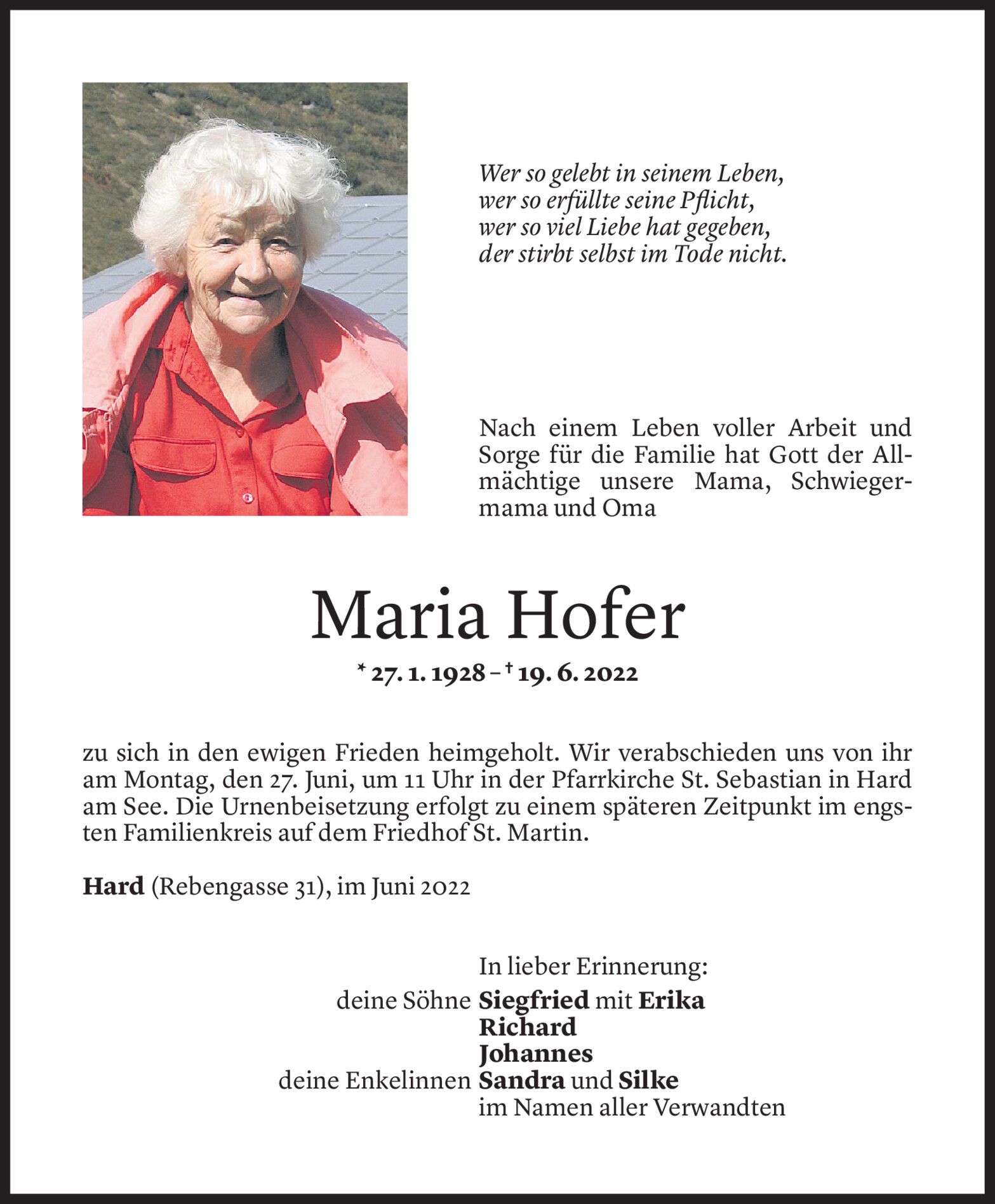 Wer so gelebt in seinem Leben,
wer so erfüllte seine Pflicht,
wer so viel Liebe hat gegeben,
der stirbt selbst im Tode nicht.

Nach einem Leben voller Arbeit und Sorge für die Familie hat Gott der Allmächtige unsere Mama, Schwiegermama und Oma

Maria Hofer

* 27. 1. 1928 – † 19. 6. 2022

zu sich in den ewigen Frieden heimgeholt. Wir verabschieden uns von ihr am Montag, den 27. Juni, um 11 Uhr in der Pfarrkirche St. Sebastian in Hard am See. Die Urnenbeisetzung erfolgt zu einem späteren Zeitpunkt im engsten Familienkreis auf dem Friedhof St. Martin.

Hard (Rebengasse 31), im Juni 2022

In lieber Erinnerung:
deine Söhne Siegfried mit Erika
Richard
Johannes
deine Enkelinnen Sandra und Silke
im Namen aller Verwandten